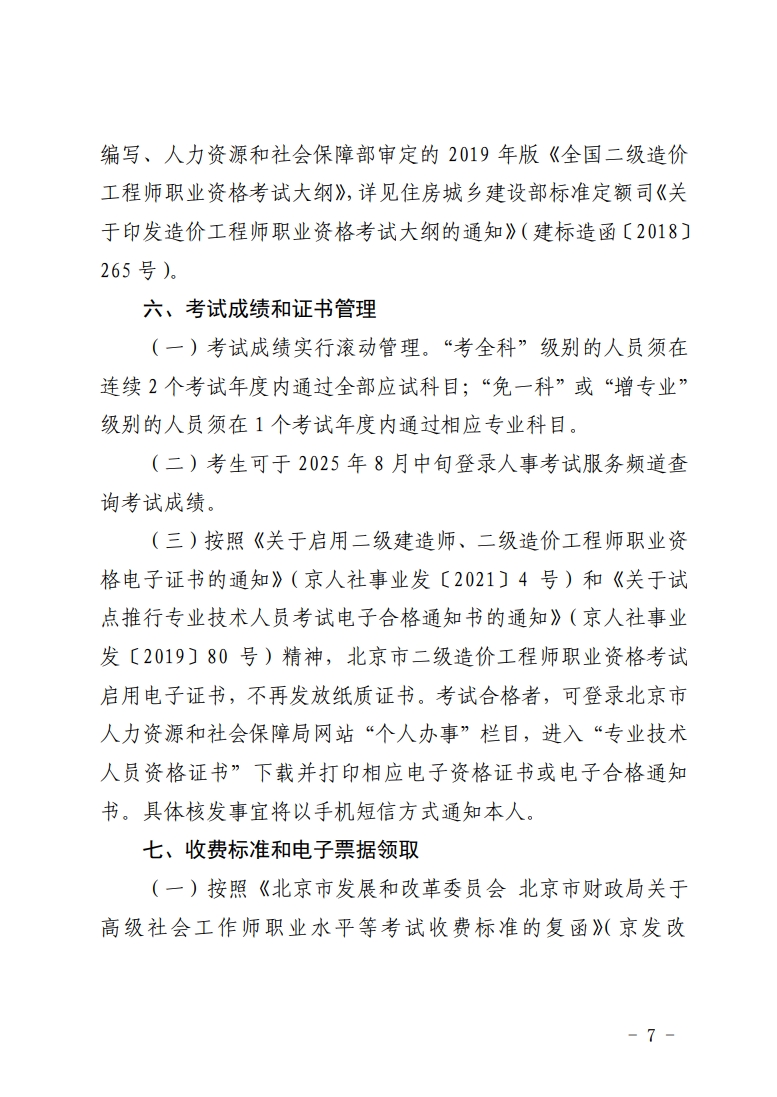 编写、人力资源和社会保障部审定的 2019 年版《全国二级造价工程师职业资格考试大纲》，详见住房城乡建设部标准定额司《关于印发造价工程师职业资格考试大纲的通知》（建标造函〔2018〕265 号）。

六、考试成绩和证书管理

（一）考试成绩实行滚动管理。“考全科”级别的人员须在连续 2 个考试年度内通过全部应试科目；“免一科”或“增专业”级别的人员须在 1 个考试年度内通过相应专业科目。

（二）考生可于 2025 年 8 月中旬登录人事考试服务频道查询考试成绩。

（三）按照《关于启用二级建造师、二级造价工程师职业资格电子证书的通知》（京人社事业发〔2021〕4 号）和《关于试点推行专业技术人员考试电子合格通知书的通知》（京人社事业发〔2019〕80 号）精神，北京市二级造价工程师职业资格考试启用电子证书，不再发放纸质证书。考试合格者，可登录北京市人力资源和社会保障局网站“个人办事”栏目，进入“专业技术人员资格证书”下载并打印相应电子资格证书或电子合格通知书。具体核发事宜将以手机短信方式通知本人。

七、收费标准和电子票据领取

（一）按照《北京市发展和改革委员会 北京市财政局关于高级社会工作师职业水平等考试收费标准的复函》(京发改

- 7 -